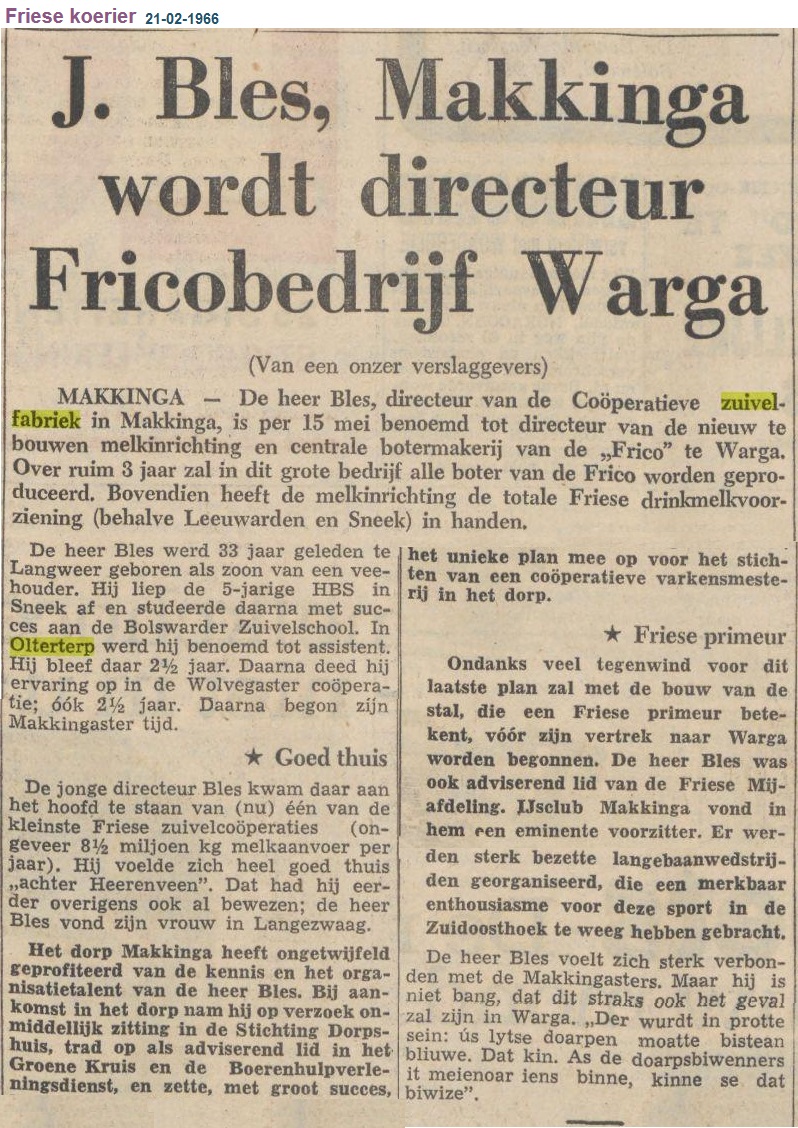 Friese koerier 21-02-1966

J. Bles, Makkinga wordt directeur Fricobedrijf Warga

(Van een onzer verslaggevers)

MAKKINGA — De heer Bles, directeur van de Coöperatieve zuivelfabriek in Makkinga, is per 15 mei benoemd tot directeur van de nieuw te bouwen melkinrichting en centrale botermakerij van de „Frico" te Warga. Over ruim 3 jaar zal in dit grote bedrijf alle boter van de Frico worden geproduceerd. Bovendien heeft de melkinrichting de totale Friese drinkmelkvoorziening (behalve Leeuwarden en Sneek) in handen.

De heer Bles werd 33 jaar geleden te Langweer geboren als zoon van een veehouder. Hij liep de 5-jarige HBS in Sneek af en studeerde daarna met succes aan de Bolswarder Zuivelschool. In Olterterp werd hij benoemd tot assistent. Hij bleef daar 2½ jaar. Daarna deed hij ervaring op in de Wolvegaster coöperatie; óók 2½ jaar. Daarna begon zijn Makkingaster tijd.

★ Goed thuis

De jonge directeur Bles kwam daar aan het hoofd te staan van (nu) één van de kleinste Friese zuivelcoöperaties (ongeveer 8½ miljoen kg melkaanvoer per jaar). Hij voelde zich heel goed thuis „achter Heerenveen". Dat had hij eerder overigens ook al bewezen; de heer Bles vond zijn vrouw in Langezwaag.

Het dorp Makkinga heeft ongetwijfeld geprofiteerd van de kennis en het organisatietalent van de heer Bles. Bij aankomst in het dorp nam hij op verzoek onmiddellijk zitting in de Stichting Dorpshuis, trad op als adviserend lid in het Groene Kruis en de Boerenhulpverleningsdienst, en zette, met groot succes, het unieke plan mee op voor het stichten van een coöperatieve varkensmesterij in het dorp.

★ Friese primeur

Ondanks veel tegenwind voor dit laatste plan zal met de bouw van de stal, die een Friese primeur betekent, vóór zijn vertrek naar Warga worden begonnen. De heer Bles was ook adviserend lid van de Friese Mij-afdeling. IJsclub Makkinga vond in hem een eminente voorzitter. Er werden sterk bezette langebaanwedstrijden georganiseerd, die een merkbaar enthousiasme voor deze sport in de Zuidoosthoek te weeg hebben gebracht.

De heer Bles voelt zich sterk verbonden met de Makkingasters. Maar hij is niet bang, dat dit straks ook het geval zal zijn in Warga. „Der wurdt in protte sein: ús lytse doarpen moatte bistean bliuwe. Dat kin. As de doarpsbiwenners it meienoar iens binne, kinne se dat biwize".